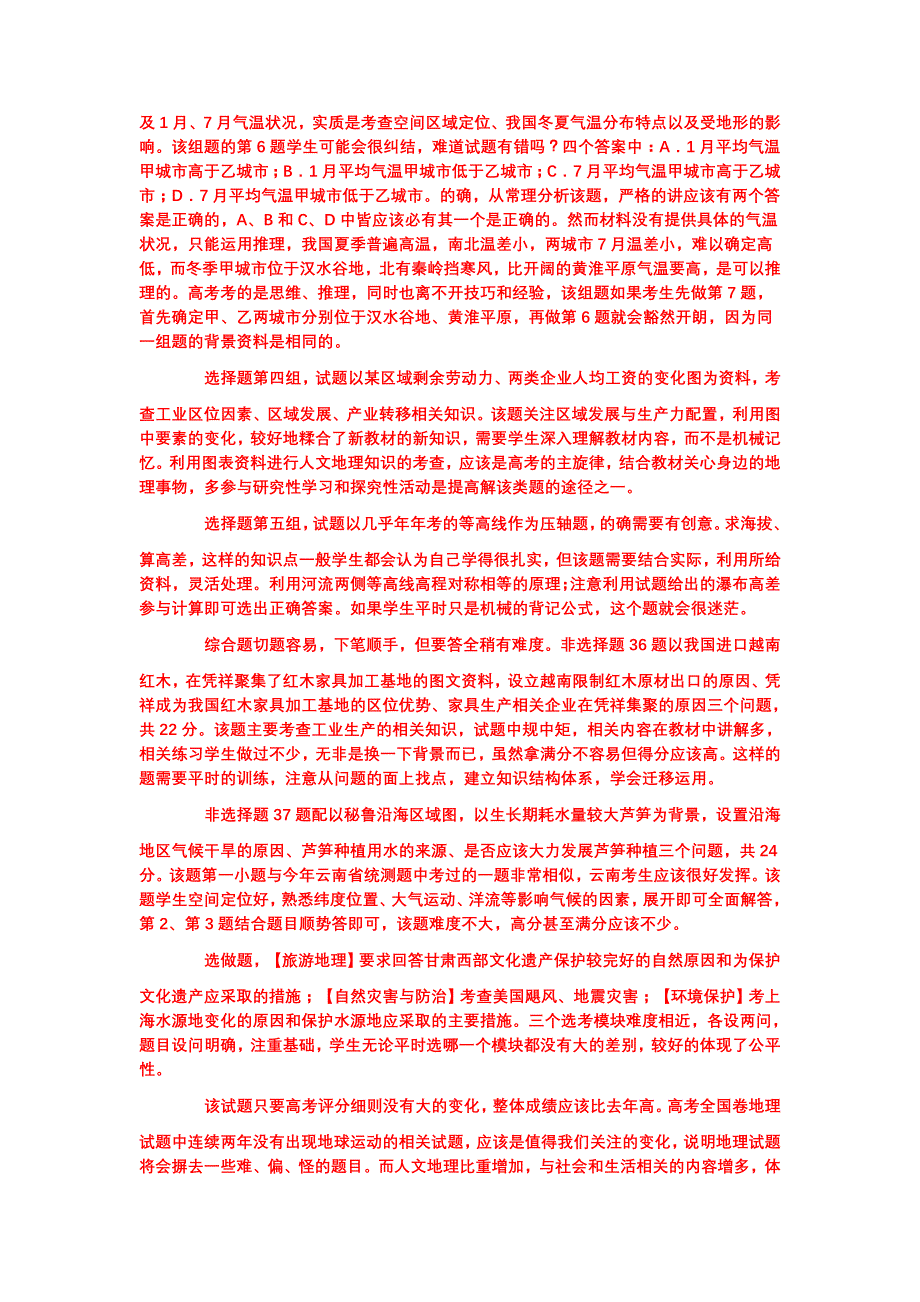 及 1 月、7 月气温状况，实质是考查空间区域定位、我国冬夏气温分布特点以及受地形的影响。该组题的第 6 题学生可能会很纠结，难道试题有错吗？四个答案中：A．1 月平均气温甲城市高于乙城市；B．1 月平均气温甲城市低于乙城市；C．7 月平均气温甲城市高于乙城市；D．7 月平均气温甲城市低于乙城市。的确，从常理分析该题，严格的讲应该有两个答案是正确的，A、B 和 C、D 中皆应该必有其一个是正确的。然而材料没有提供具体的气温状况，只能运用推理，我国夏季普遍高温，南北温差小，两城市 7 月温差小，难以确定高低，而冬季甲城市位于汉水谷地，北有秦岭挡寒风，比开阔的黄淮平原气温要高，是可以推理的。高考考的是思维、推理，同时也离不开技巧和经验，该组题如果考生先做第 7 题，首先确定甲、乙两城市分别位于汉水谷地、黄淮平原，再做第 6 题就会豁然开朗，因为同一组题的背景资料是相同的。

选择题第四组，试题以某区域剩余劳动力、两类企业人均工资的变化图为资料，考查工业区位因素、区域发展、产业转移相关知识。该题关注区域发展与生产力配置，利用图中要素的变化，较好地糅合了新教材的新知识，需要学生深入理解教材内容，而不是机械记忆。利用图表资料进行人文地理知识的考查，应该是高考的主旋律，结合教材关心身边的地理事物，多参与研究性学习和探究性活动是提高解该类题的途径之一。

选择题第五组，试题以几乎年年考的等高线作为压轴题，的确需要有创意。求海拔、算高差，这样的知识点一般学生都会认为自己学得很扎实，但该题需要结合实际，利用所给资料，灵活处理。利用河流两侧等高线高程对称相等的原理;注意利用试题给出的瀑布高差参与计算即可选出正确答案。如果学生平时只是机械的背记公式，这个题就会很迷茫。

综合题切题容易，下笔顺手，但要答全稍有难度。非选择题 36 题以我国进口越南红木，在凭祥聚集了红木家具加工基地的图文资料，设立越南限制红木原材出口的原因、凭祥成为我国红木家具加工基地的区位优势、家具生产相关企业在凭祥集聚的原因三个问题，共 22 分。该题主要考查工业生产的相关知识，试题中规中矩，相关内容在教材中讲解多，相关练习学生做过不少，无非是换一下背景而已，虽然拿满分不容易但得分应该高。这样的题需要平时的训练，注意从问题的面上找点，建立知识结构体系，学会迁移运用。

非选择题 37 题配以秘鲁沿海区域图，以生长期耗水量较大芦笋为背景，设置沿海地区气候干旱的原因、芦笋种植用水的来源、是否应该大力发展芦笋种植三个问题，共 24 分。该题第一小题与今年云南省统测题中考过的一题非常相似，云南考生应该很好发挥。该题学生空间定位好，熟悉纬度位置、大气运动、洋流等影响气候的因素，展开即可全面解答，第 2、第 3 题结合题目顺势答即可，该题难度不大，高分甚至满分应该不少。

选做题，【旅游地理】要求回答甘肃西部文化遗产保护较完好的自然原因和为保护文化遗产应采取的措施；【自然灾害与防治】考查美国飓风、地震灾害；【环境保护】考上海水源地变化的原因和保护水源地应采取的主要措施。三个选考模块难度相近，各设两问，题目设问明确，注重基础，学生无论平时选哪一个模块都没有大的差别，较好的体现了公平性。

该试题只要高考评分细则没有大的变化，整体成绩应该比去年高。高考全国卷地理试题中连续两年没有出现地球运动的相关试题，应该是值得我们关注的变化，说明地理试题将会摒去一些难、偏、怪的题目。而人文地理比重增加，与社会和生活相关的内容增多，体